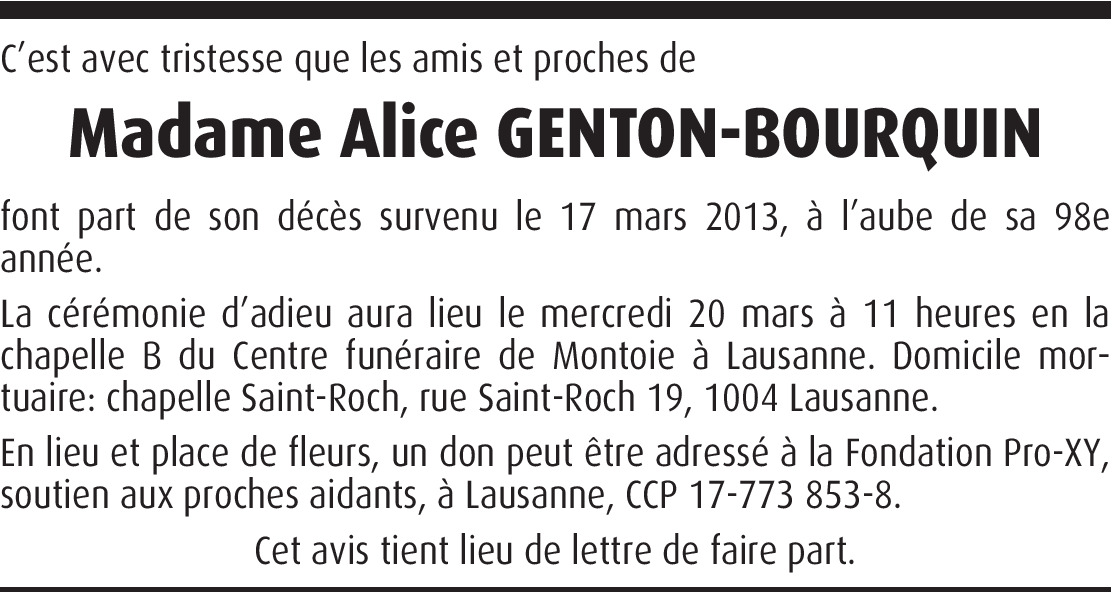 C'est avec tristesse que les amis et proches de

Madame Alice GENTON-BOURQUIN

font part de son décès survenu le 17 mars 2013, à l'aube de sa 98e année.

La cérémonie d'adieu aura lieu le mercredi 20 mars à 11 heures en la chapelle B du Centre funéraire de Montoie à Lausanne. Domicile mortuaire: chapelle Saint-Roch, rue Saint-Roch 19, 1004 Lausanne.

En lieu et place de fleurs, un don peut être adressé à la Fondation Pro-XY, soutien aux proches aidants, à Lausanne, CCP 17-773 853-8.

Cet avis tient lieu de lettre de faire part.